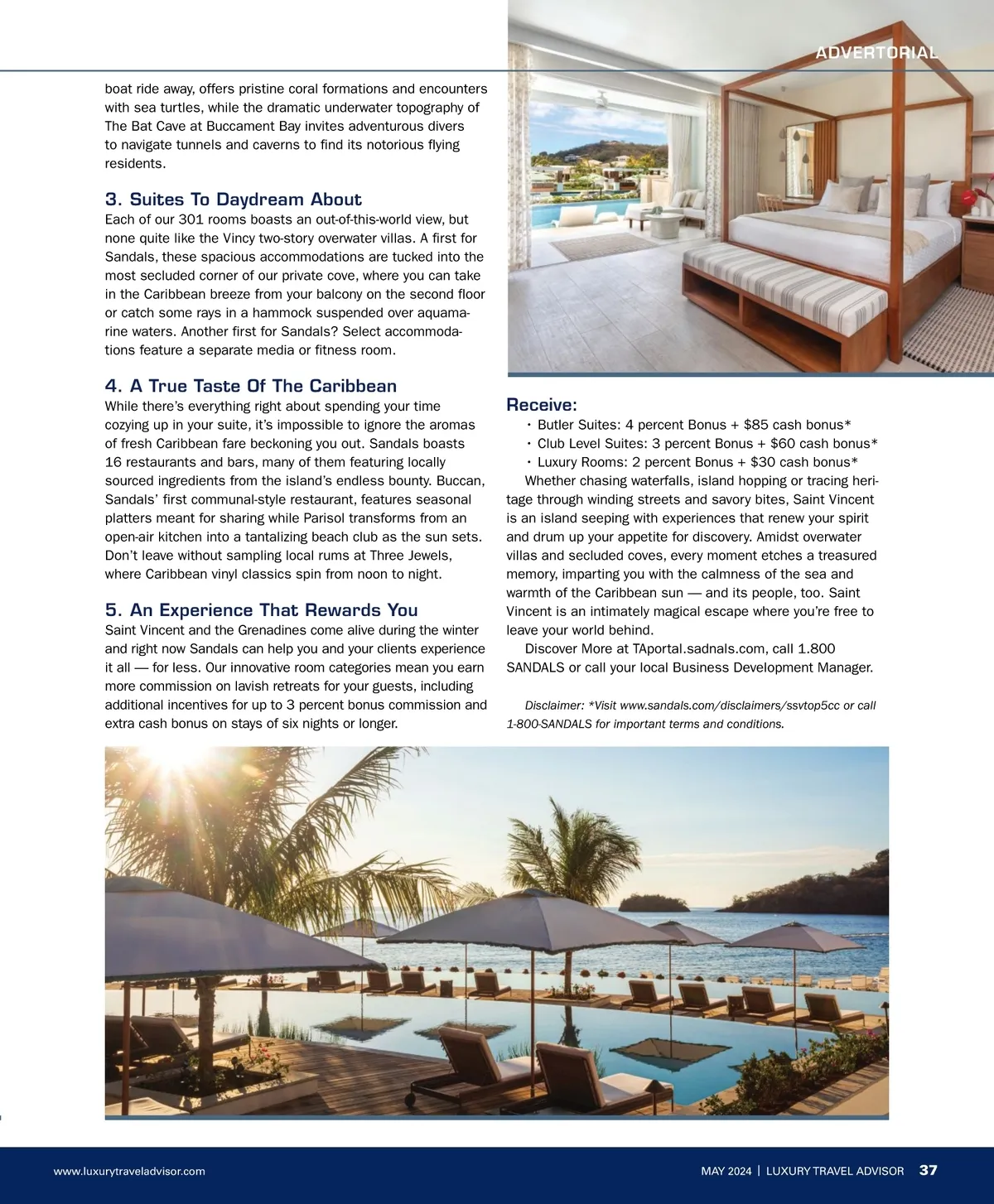 ADVERTORIAL

boat ride away, offers pristine coral formations and encounters with sea turtles, while the dramatic underwater topography of The Bat Cave at Buccament Bay invites adventurous divers to navigate tunnels and caverns to find its notorious flying residents.

3. Suites To Daydream About

Each of our 301 rooms boasts an out-of-this-world view, but none quite like the Vincy two-story overwater villas. A first for Sandals, these spacious accommodations are tucked into the most secluded corner of our private cove, where you can take in the Caribbean breeze from your balcony on the second floor or catch some rays in a hammock suspended over aquamarine waters. Another first for Sandals? Select accommodations feature a separate media or fitness room.

4. A True Taste Of The Caribbean

While there's everything right about spending your time cozying up in your suite, it's impossible to ignore the aromas of fresh Caribbean fare beckoning you out. Sandals boasts 16 restaurants and bars, many of them featuring locally sourced ingredients from the island's endless bounty. Buccan, Sandals' first communal-style restaurant, features seasonal platters meant for sharing while Parisol transforms from an open-air kitchen into a tantalizing beach club as the sun sets. Don't leave without sampling local rums at Three Jewels, where Caribbean vinyl classics spin from noon to night.

5. An Experience That Rewards You

Saint Vincent and the Grenadines come alive during the winter and right now Sandals can help you and your clients experience it all — for less. Our innovative room categories mean you earn more commission on lavish retreats for your guests, including additional incentives for up to 3 percent bonus commission and extra cash bonus on stays of six nights or longer.

Receive:
• Butler Suites: 4 percent Bonus + $85 cash bonus*
• Club Level Suites: 3 percent Bonus + $60 cash bonus*
• Luxury Rooms: 2 percent Bonus + $30 cash bonus*

Whether chasing waterfalls, island hopping or tracing heritage through winding streets and savory bites, Saint Vincent is an island seeping with experiences that renew your spirit and drum up your appetite for discovery. Amidst overwater villas and secluded coves, every moment etches a treasured memory, imparting you with the calmness of the sea and warmth of the Caribbean sun — and its people, too. Saint Vincent is an intimately magical escape where you're free to leave your world behind.

Discover More at TAportal.sadnals.com, call 1.800 SANDALS or call your local Business Development Manager.

Disclaimer: *Visit www.sandals.com/disclaimers/ssvtop5cc or call 1-800-SANDALS for important terms and conditions.

www.luxurytraveladvisor.com

MAY 2024 | LUXURY TRAVEL ADVISOR 37